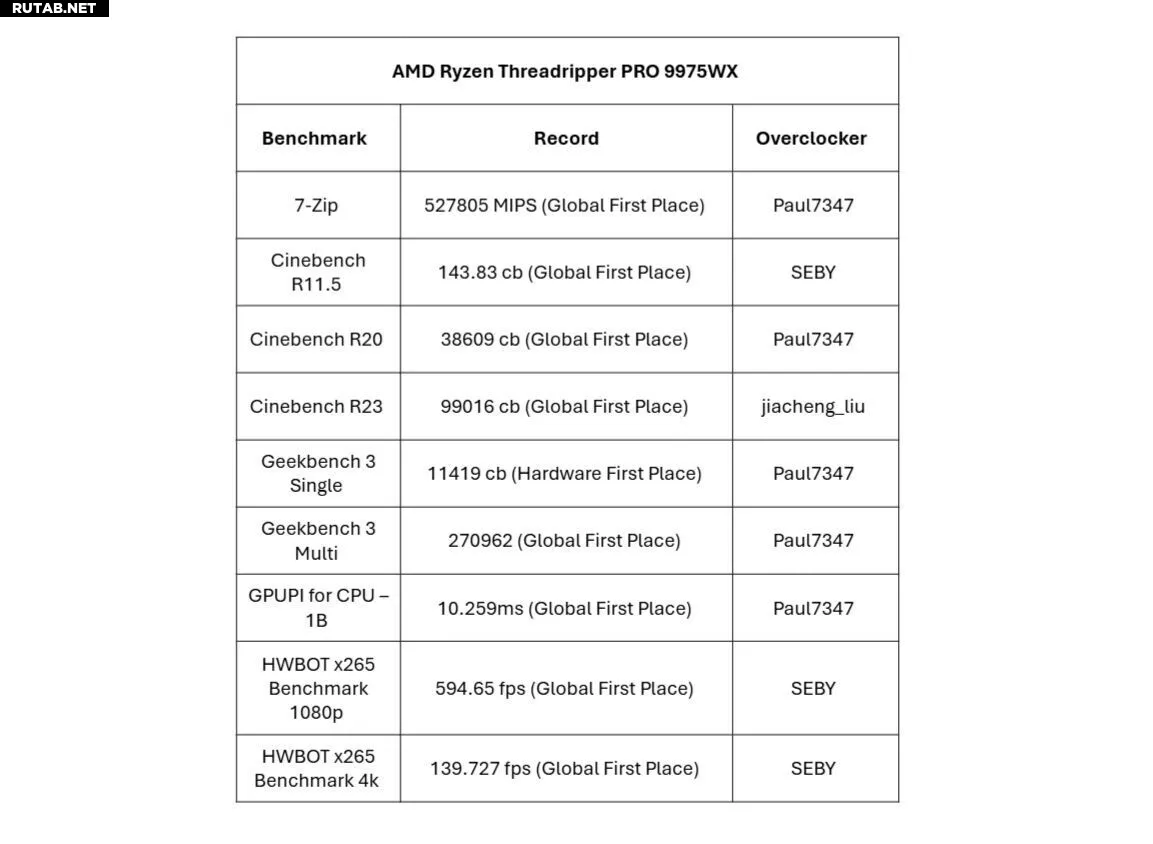 RUTAB.NET

AMD Ryzen Threadripper PRO 9975WX

| Benchmark | Record | Overclocker |
|---|---|---|
| 7-Zip | 527805 MIPS (Global First Place) | Paul7347 |
| Cinebench R11.5 | 143.83 cb (Global First Place) | SEBY |
| Cinebench R20 | 38609 cb (Global First Place) | Paul7347 |
| Cinebench R23 | 99016 cb (Global First Place) | jiacheng_liu |
| Geekbench 3 Single | 11419 cb (Hardware First Place) | Paul7347 |
| Geekbench 3 Multi | 270962 (Global First Place) | Paul7347 |
| GPUPI for CPU – 1B | 10.259ms (Global First Place) | Paul7347 |
| HWBOT x265 Benchmark 1080p | 594.65 fps (Global First Place) | SEBY |
| HWBOT x265 Benchmark 4k | 139.727 fps (Global First Place) | SEBY |